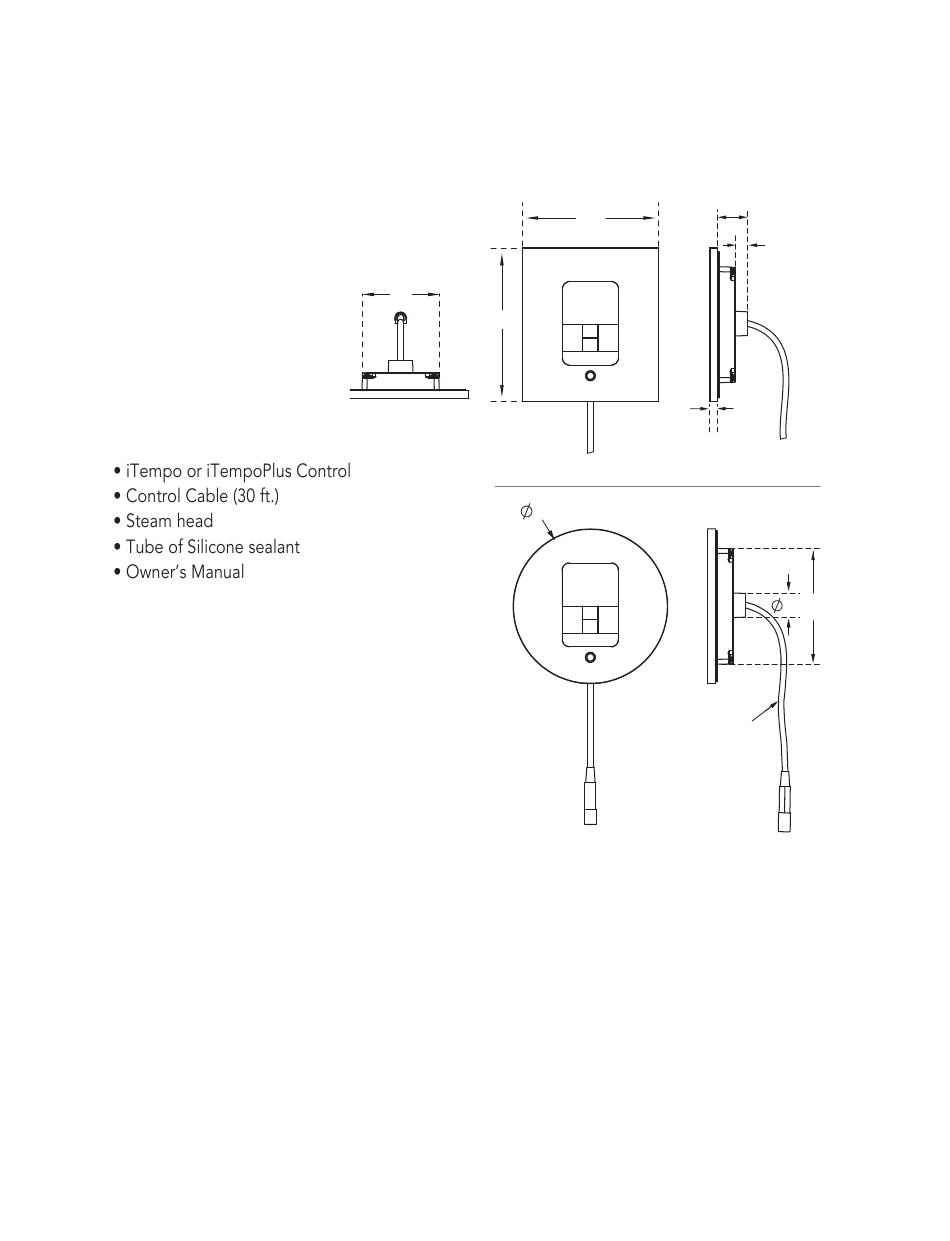 • iTempo or iTempoPlus Control
• Control Cable (30 ft.)
• Steam head
• Tube of Silicone sealant
• Owner's Manual

$\varnothing$

$\varnothing$